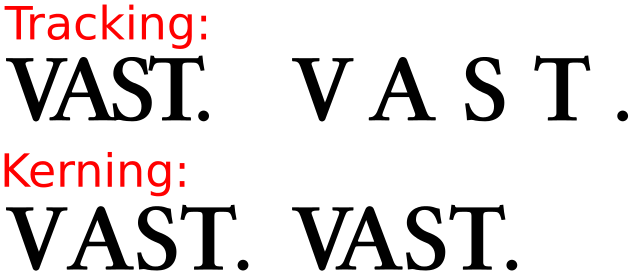 Tracking:
VAST. V A S T .

Kerning:
VAST. VAST.